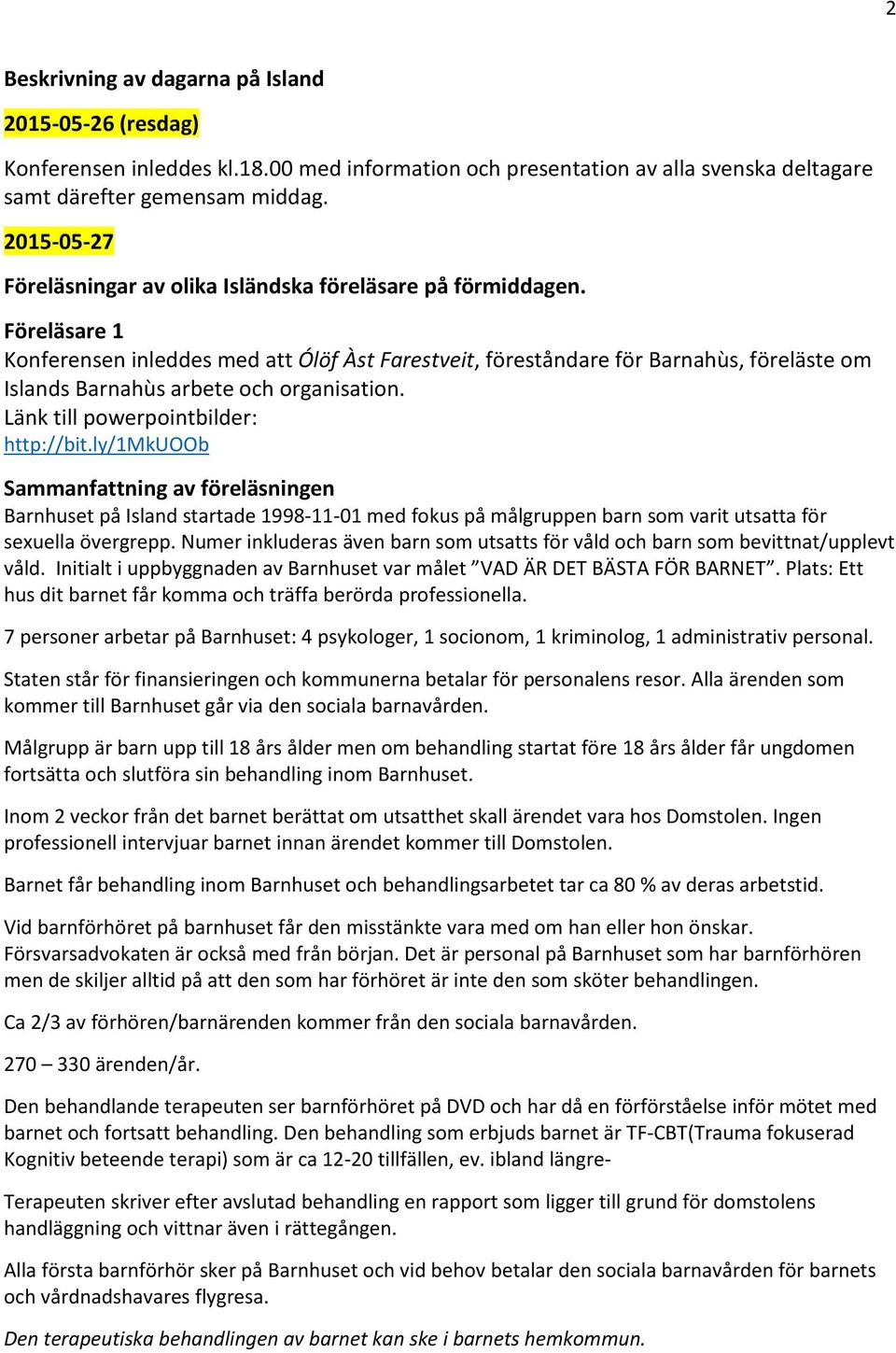 2

Beskrivning av dagarna på Island

2015-05-26 (resdag)

Konferensen inleddes kl.18.00 med information och presentation av alla svenska deltagare samt därefter gemensam middag.

2015-05-27

Föreläsningar av olika Isländska föreläsare på förmiddagen.

Föreläsare 1
Konferensen inleddes med att Ólöf Àst Farestveit, föreståndare för Barnahùs, föreläste om Islands Barnahùs arbete och organisation.
Länk till powerpointbilder:
http://bit.ly/1MkUOOb

Sammanfattning av föreläsningen
Barnhuset på Island startade 1998-11-01 med fokus på målgruppen barn som varit utsatta för sexuella övergrepp. Numer inkluderas även barn som utsatts för våld och barn som bevittnat/upplevt våld. Initialt i uppbyggnaden av Barnhuset var målet ”VAD ÄR DET BÄSTA FÖR BARNET”. Plats: Ett hus dit barnet får komma och träffa berörda professionella.

7 personer arbetar på Barnhuset: 4 psykologer, 1 socionom, 1 kriminolog, 1 administrativ personal.

Staten står för finansieringen och kommunerna betalar för personalens resor. Alla ärenden som kommer till Barnhuset går via den sociala barnavården.

Målgrupp är barn upp till 18 års ålder men om behandling startat före 18 års ålder får ungdomen fortsätta och slutföra sin behandling inom Barnhuset.

Inom 2 veckor från det barnet berättat om utsatthet skall ärendet vara hos Domstolen. Ingen professionell intervjuar barnet innan ärendet kommer till Domstolen.

Barnet får behandling inom Barnhuset och behandlingsarbetet tar ca 80 % av deras arbetstid.

Vid barnförhöret på barnhuset får den misstänkte vara med om han eller hon önskar. Försvarsadvokaten är också med från början. Det är personal på Barnhuset som har barnförhören men de skiljer alltid på att den som har förhöret är inte den som sköter behandlingen.

Ca 2/3 av förhören/barnärenden kommer från den sociala barnavården.

270 – 330 ärenden/år.

Den behandlande terapeuten ser barnförhöret på DVD och har då en förförståelse inför mötet med barnet och fortsatt behandling. Den behandling som erbjuds barnet är TF-CBT(Trauma fokuserad Kognitiv beteende terapi) som är ca 12-20 tillfällen, ev. ibland längre-

Terapeuten skriver efter avslutad behandling en rapport som ligger till grund för domstolens handläggning och vittnar även i rättegången.

Alla första barnförhör sker på Barnhuset och vid behov betalar den sociala barnavården för barnets och vårdnadshavares flygresa.

Den terapeutiska behandlingen av barnet kan ske i barnets hemkommun.